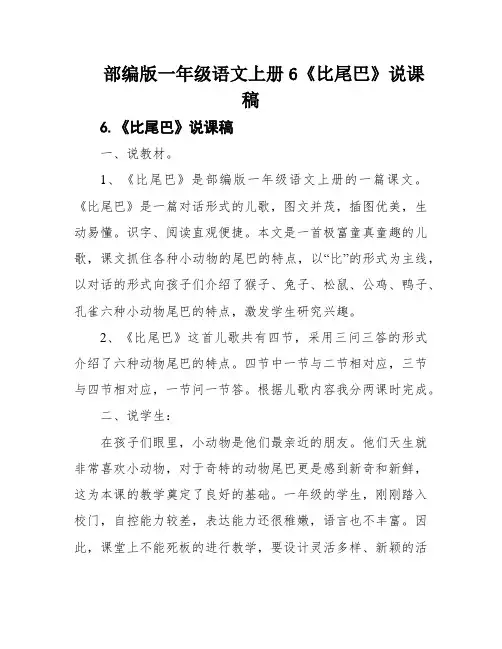 部编版一年级语文上册 6《比尾巴》说课稿

6.《比尾巴》说课稿

一、说教材。

1、《比尾巴》是部编版一年级语文上册的一篇课文。《比尾巴》是一篇对话形式的儿歌，图文并茂，插图优美，生动易懂。识字、阅读直观便捷。本文是一首极富童真童趣的儿歌，课文抓住各种小动物的尾巴的特点，以“比”的形式为主线，以对话的形式向孩子们介绍了猴子、兔子、松鼠、公鸡、鸭子、孔雀六种小动物尾巴的特点，激发学生研究兴趣。

2、《比尾巴》这首儿歌共有四节，采用三问三答的形式介绍了六种动物尾巴的特点。四节中一节与二节相对应，三节与四节相对应，一节问一节答。根据儿歌内容我分两课时完成。

二、说学生：

在孩子们眼里，小动物是他们最亲近的朋友。他们天生就非常喜欢小动物，对于奇特的动物尾巴更是感到新奇和新鲜，这为本课的教学奠定了良好的基础。一年级的学生，刚刚踏入校门，自控能力较差，表达能力还很稚嫩，语言也不丰富。因此，课堂上不能死板的进行教学，要设计灵活多样、新颖的活